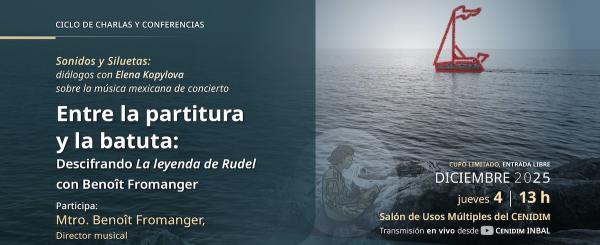 CICLO DE CHARLAS Y CONFERENCIAS

Sonidos y Siluetas: diálogos con Elena Kopylova sobre la música mexicana de concierto

Entre la partitura y la batuta:

Descifrando La leyenda de Rudel con Benoît Fromanger

Participa:
Mtro. Benoît Fromanger,
Director musical

CUPO LIMITADO, ENTRADA LIBRE
DICIEMBRE 2025
jueves 4 | 13 h
Salón de Usos Múltiples del CENIDIM
Transmisión en vivo desde CENIDIM INBAL